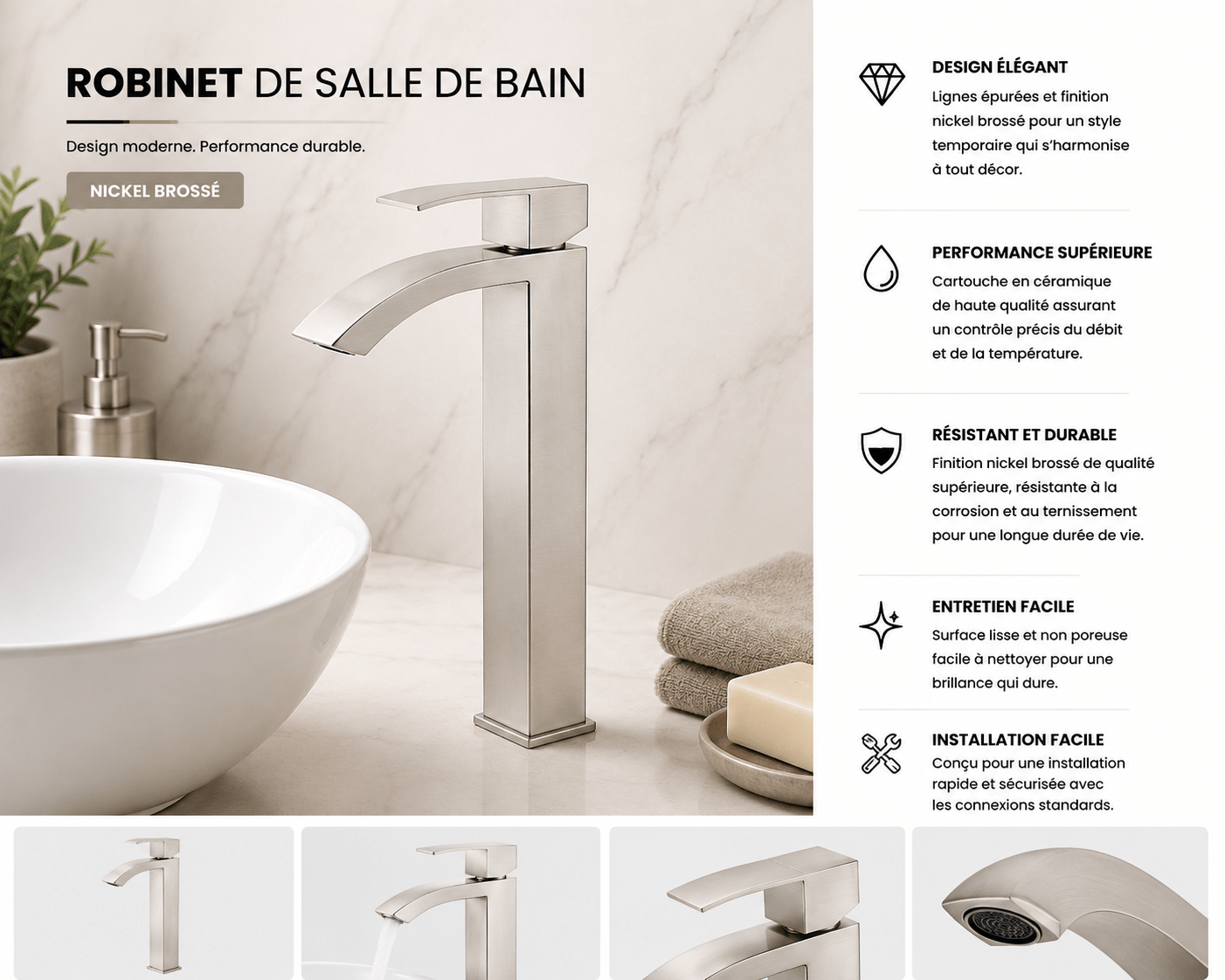 ROBINET DE SALLE DE BAIN

Design moderne. Performance durable.

NICKEL BROSSÉ

DESIGN ÉLÉGANT

Lignes épurées et finition nickel brossé pour un style temporaire qui s'harmonise à tout décor.

PERFORMANCE SUPÉRIEURE

Cartouche en céramique de haute qualité assurant un contrôle précis du débit et de la température.

RÉSISTANT ET DURABLE

Finition nickel brossé de qualité supérieure, résistante à la corrosion et au ternissement pour une longue durée de vie.

ENTRETIEN FACILE

Surface lisse et non poreuse facile à nettoyer pour une brillance qui dure.

INSTALLATION FACILE

Conçu pour une installation rapide et sécurisée avec les connexions standards.